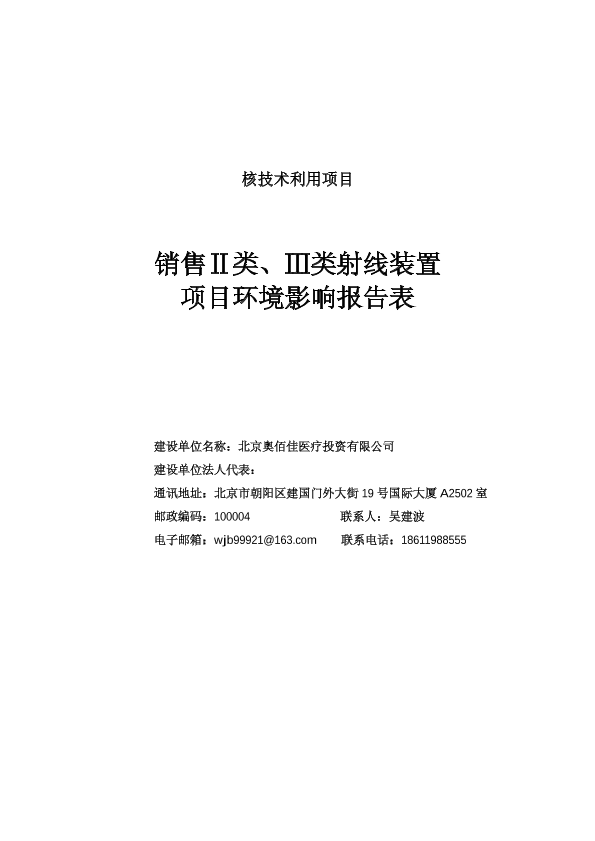 核技术利用项目

销售Ⅱ类、Ⅲ类射线装置
项目环境影响报告表

建设单位名称：北京奥佰佳医疗投资有限公司
建设单位法人代表：
通讯地址：北京市朝阳区建国门外大街 19 号国际大厦 A2502 室
邮政编码：100004　　　　　　联系人：吴建波
电子邮箱：wjb99921@163.com　　　联系电话：18611988555